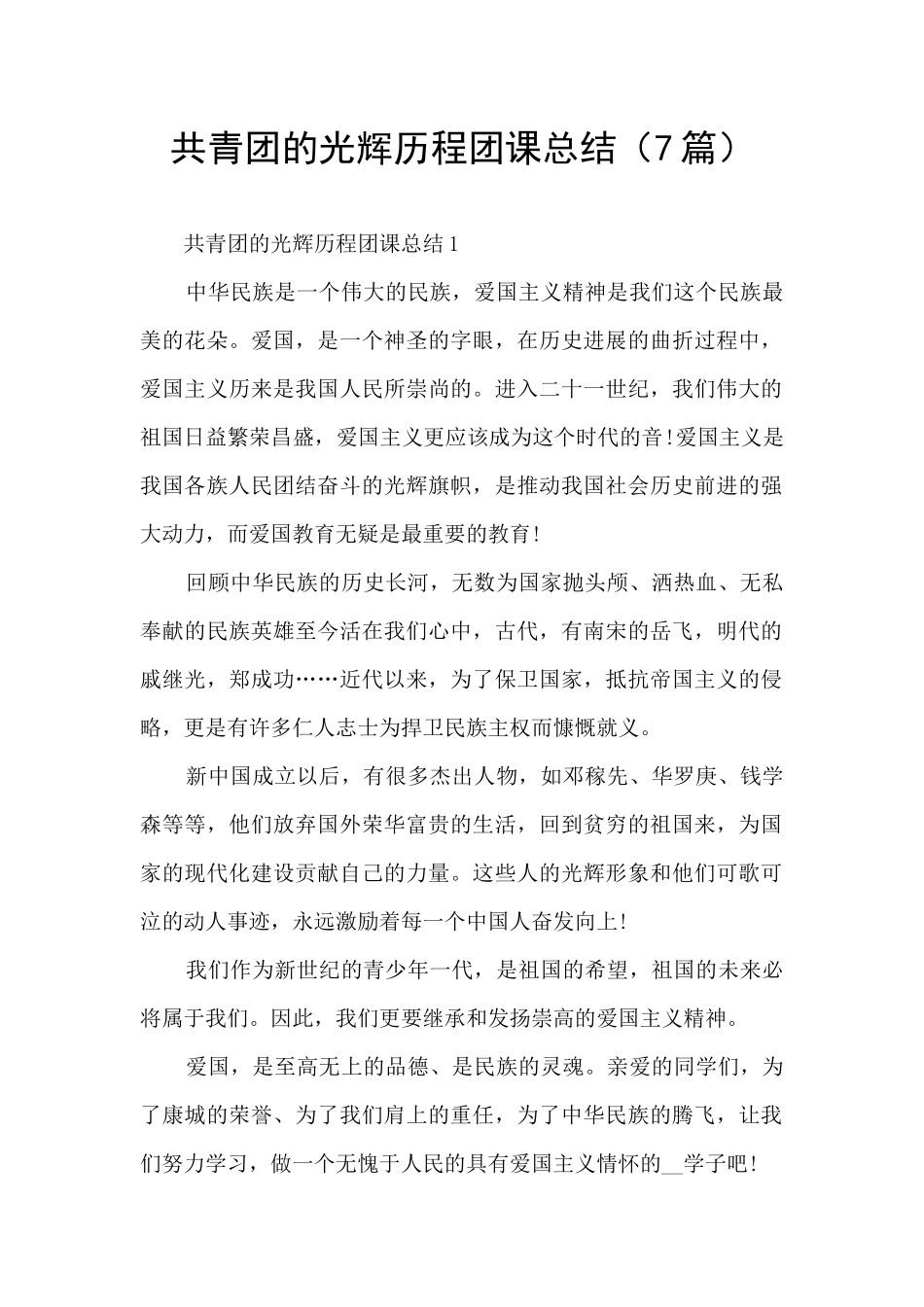 共青团的光辉历程团课总结（7篇）

共青团的光辉历程团课总结1

中华民族是一个伟大的民族，爱国主义精神是我们这个民族最美的花朵。爱国，是一个神圣的字眼，在历史进展的曲折过程中，爱国主义历来是我国人民所崇尚的。进入二十一世纪，我们伟大的祖国日益繁荣昌盛，爱国主义更应该成为这个时代的音！爱国主义是我国各族人民团结奋斗的光辉旗帜，是推动我国社会历史前进的强大动力，而爱国教育无疑是最重要的教育！

回顾中华民族的历史长河，无数为国家抛头颅、洒热血、无私奉献的民族英雄至今活在我们心中，古代，有南宋的岳飞，明代的戚继光，郑成功……近代以来，为了保卫国家，抵抗帝国主义的侵略，更是有许多仁人志士为捍卫民族主权而慷慨就义。

新中国成立以后，有很多杰出人物，如邓稼先、华罗庚、钱学森等等，他们放弃国外荣华富贵的生活，回到贫穷的祖国来，为国家的现代化建设贡献自己的力量。这些人的光辉形象和他们可歌可泣的动人事迹，永远激励着每一个中国人奋发向上！

我们作为新世纪的青少年一代，是祖国的希望，祖国的未来必将属于我们。因此，我们更要继承和发扬崇高的爱国主义精神。

爱国，是至高无上的品德、是民族的灵魂。亲爱的同学们，为了康城的荣誉、为了我们肩上的重任，为了中华民族的腾飞，让我们努力学习，做一个无愧于人民的具有爱国主义情怀的__学子吧！